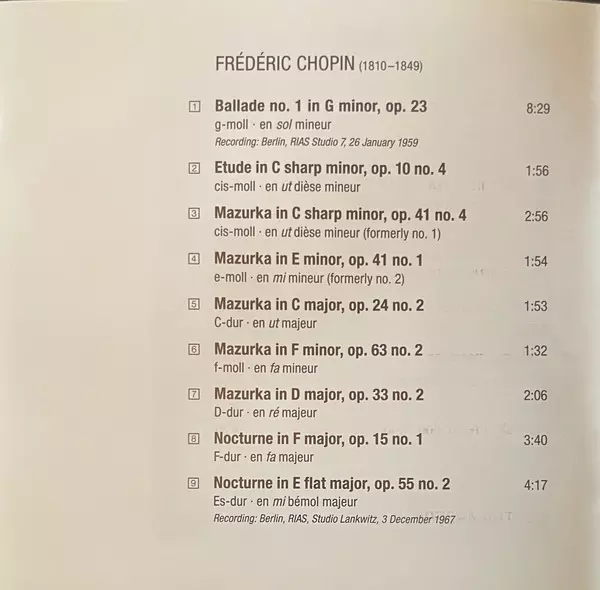 FRÉDÉRIC CHOPIN (1810–1849)

1 Ballade no. 1 in G minor, op. 23 8:29
g-moll · en sol mineur
Recording: Berlin, RIAS Studio 7, 26 January 1959

2 Etude in C sharp minor, op. 10 no. 4 1:56
cis-moll · en ut dièse mineur

3 Mazurka in C sharp minor, op. 41 no. 4 2:56
cis-moll · en ut dièse mineur (formerly no. 1)

4 Mazurka in E minor, op. 41 no. 1 1:54
e-moll · en mi mineur (formerly no. 2)

5 Mazurka in C major, op. 24 no. 2 1:53
C-dur · en ut majeur

6 Mazurka in F minor, op. 63 no. 2 1:32
f-moll · en fa mineur

7 Mazurka in D major, op. 33 no. 2 2:06
D-dur · en ré majeur

8 Nocturne in F major, op. 15 no. 1 3:40
F-dur · en fa majeur

9 Nocturne in E flat major, op. 55 no. 2 4:17
Es-dur · en mi bémol majeur
Recording: Berlin, RIAS, Studio Lankwitz, 3 December 1967